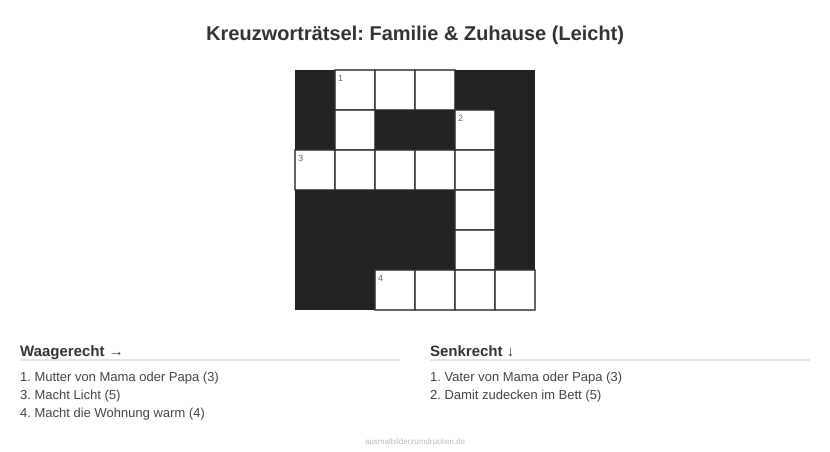 Kreuzworträtsel: Familie & Zuhause (Leicht)

1

2

3

4

Waagerecht →

1. Mutter von Mama oder Papa (3)
3. Macht Licht (5)
4. Macht die Wohnung warm (4)

Senkrecht ↓

1. Vater von Mama oder Papa (3)
2. Damit zudecken im Bett (5)

ausmalbilderzumdrucken.de